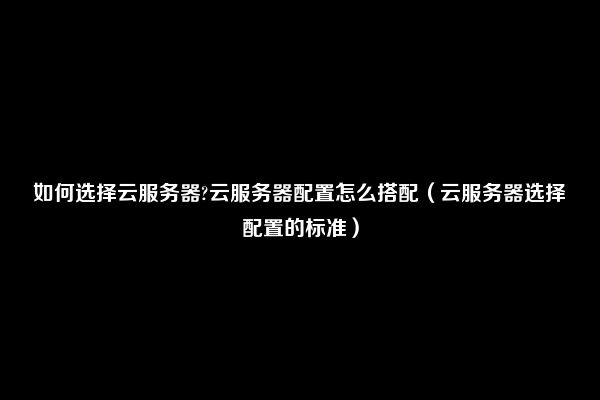 如何选择云服务器?云服务器配置怎么搭配（云服务器选择配置的标准）